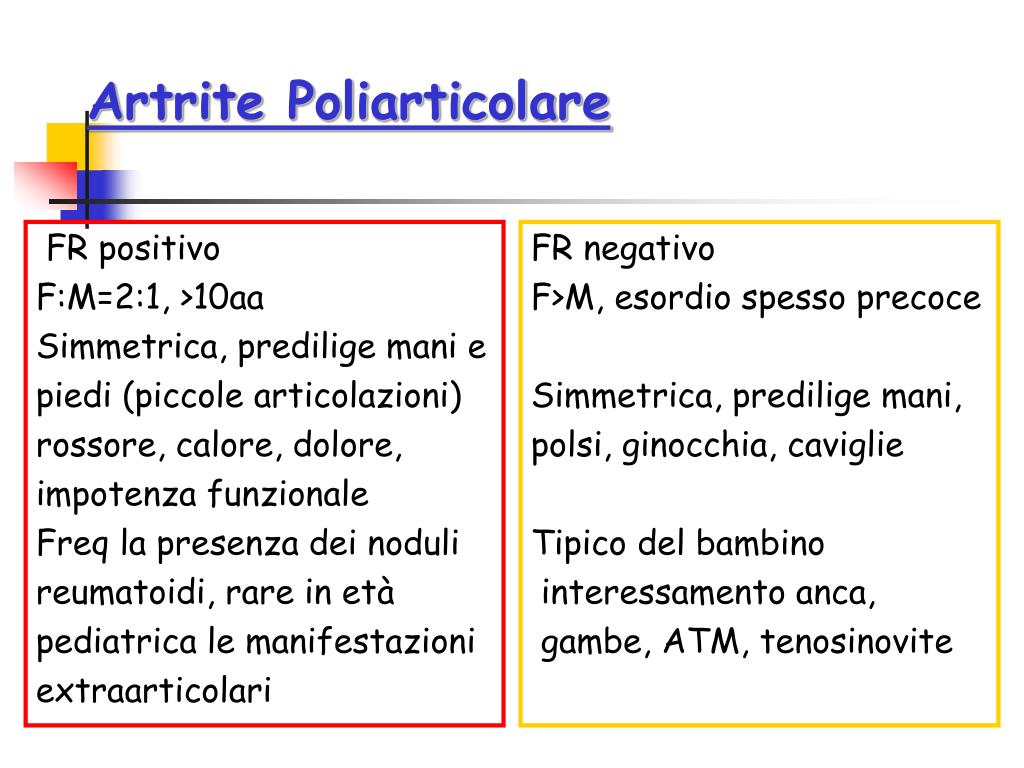 Artrite Poliarticolare

FR positivo
F:M=2:1, >10aa
Simmetrica, predilige mani e piedi (piccole articolazioni) rossore, calore, dolore, impotenza funzionale
Freq la presenza dei noduli reumatoidi, rare in età pediatrica le manifestazioni extraarticolari

FR negativo
F>M, esordio spesso precoce

Simmetrica, predilige mani, polsi, ginocchia, caviglie

Tipico del bambino interessamento anca, gambe, ATM, tenosinovite